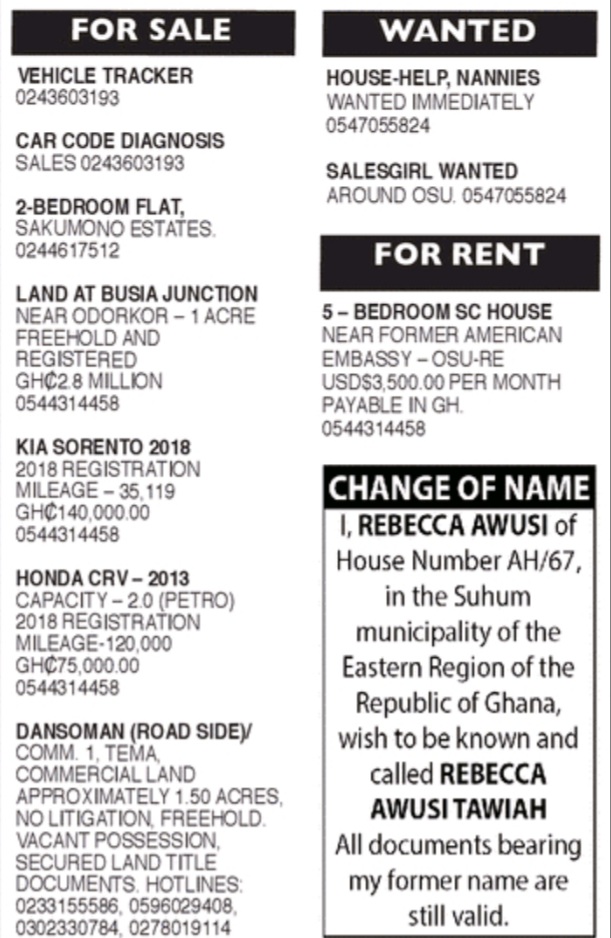 FOR SALE

VEHICLE TRACKER
0243603193

CAR CODE DIAGNOSIS
SALES 0243603193

2-BEDROOM FLAT,
SAKUMONO ESTATES.
0244617512

LAND AT BUSIA JUNCTION
NEAR ODORKOR – 1 ACRE
FREEHOLD AND
REGISTERED
GH₵2.8 MILLION
0544314458

KIA SORENTO 2018
2018 REGISTRATION
MILEAGE – 35,119
GH₵140,000.00
0544314458

HONDA CRV – 2013
CAPACITY – 2.0 (PETRO)
2018 REGISTRATION
MILEAGE-120,000
GH₵75,000.00
0544314458

DANSOMAN (ROAD SIDE)/
COMM. 1, TEMA,
COMMERCIAL LAND
APPROXIMATELY 1.50 ACRES,
NO LITIGATION, FREEHOLD.
VACANT POSSESSION,
SECURED LAND TITLE
DOCUMENTS. HOTLINES:
0233155586, 0596029408,
0302330784, 0278019114

WANTED

HOUSE-HELP, NANNIES
WANTED IMMEDIATELY
0547055824

SALESGIRL WANTED
AROUND OSU. 0547055824

FOR RENT

5 – BEDROOM SC HOUSE
NEAR FORMER AMERICAN
EMBASSY – OSU-RE
USD$3,500.00 PER MONTH
PAYABLE IN GH.
0544314458

CHANGE OF NAME

I, REBECCA AWUSI of House Number AH/67, in the Suhum municipality of the Eastern Region of the Republic of Ghana, wish to be known and called REBECCA AWUSI TAWIAH All documents bearing my former name are still valid.